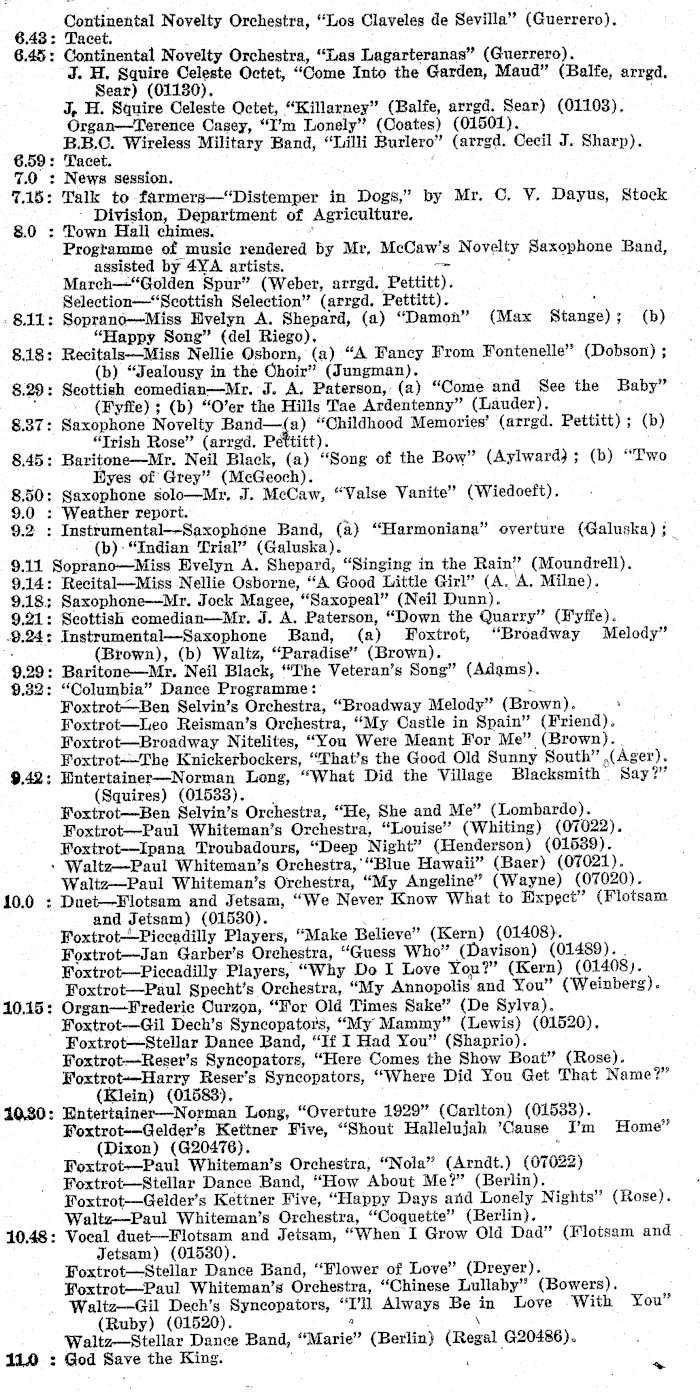 Continental Novelty Orchestra, "Los Claveles de Sevilla" (Guerrero).
6.43: Tacet.
6.45: Continental Novelty Orchestra, "Las Lagarteranas" (Guerrero).
J. H. Squire Celeste Octet, "Come Into the Garden, Maud" (Balfe, arrgd. Sear) (01130).
J. H. Squire Celeste Octet, "Killarney" (Balfe, arrgd. Sear) (01103).
Organ—Terence Casey, "I'm Lonely" (Coates) (01501).
B.B.C. Wireless Military Band, "Lilli Burlero" (arrgd. Cecil J. Sharp).
6.59: Tacet.
7.0 : News session.
7.15: Talk to farmers—"Distemper in Dogs," by Mr. C. V. Dayus, Stock Division, Department of Agriculture.
8.0 : Town Hall chimes.
Programme of music rendered by Mr. McCaw's Novelty Saxophone Band, assisted by 4YA artists.
March—"Golden Spur" (Weber, arrgd. Pettitt).
Selection—"Scottish Selection" (arrgd. Pettitt).
8.11: Soprano—Miss Evelyn A. Shepard, (a) "Damon" (Max Stange); (b) "Happy Song" (del Riego).
8.18: Recitals—Miss Nellie Osborn, (a) "A Fancy From Fontenelle" (Dobson); (b) "Jealousy in the Choir" (Jungman).
8.29: Scottish comedian—Mr. J. A. Paterson, (a) "Come and See the Baby" (Fyffe); (b) "O'er the Hills Tae Ardentenny" (Lauder).
8.37: Saxophone Novelty Band—(a) "Childhood Memories' (arrgd. Pettitt); (b) "Irish Rose" (arrgd. Pettitt).
8.45: Baritone—Mr. Neil Black, (a) "Song of the Bow" (Aylward); (b) "Two Eyes of Grey" (McGeoch).
8.50: Saxophone solo—Mr. J. McCaw, "Valse Vanite" (Wiedoeft).
9.0 : Weather report.
9.2 : Instrumental—Saxophone Band, (a) "Harmoniana" overture (Galuska); (b) "Indian Trial" (Galuska).
9.11 Soprano—Miss Evelyn A. Shepard, "Singing in the Rain" (Moundrell).
9.14: Recital—Miss Nellie Osborne, "A Good Little Girl" (A. A. Milne).
9.18: Saxophone—Mr. Jock Magee, "Saxopeal" (Neil Dunn).
9.21: Scottish comedian—Mr. J. A. Paterson, "Down the Quarry" (Fyffe).
9.24: Instrumental—Saxophone Band, (a) Foxtrot, "Broadway Melody" (Brown), (b) Waltz, "Paradise" (Brown).
9.29: Baritone—Mr. Neil Black, "The Veteran's Song" (Adams).
9.32: "Columbia" Dance Programme:
Foxtrot—Ben Selvin's Orchestra, "Broadway Melody" (Brown).
Foxtrot—Leo Reisman's Orchestra, "My Castle in Spain" (Friend).
Foxtrot—Broadway Nitelites, "You Were Meant For Me" (Brown).
Foxtrot—The Knickerbockers, "That's the Good Old Sunny South" (Ager).
9.42: Entertainer—Norman Long, "What Did the Village Blacksmith Say?" (Squires) (01533).
Foxtrot—Ben Selvin's Orchestra, "He, She and Me" (Lombardo).
Foxtrot—Paul Whiteman's Orchestra, "Louise" (Whiting) (07022).
Foxtrot—Ipana Troubadours, "Deep Night" (Henderson) (01539).
Waltz—Paul Whiteman's Orchestra, "Blue Hawaii" (Baer) (07021).
Waltz—Paul Whiteman's Orchestra, "My Angeline" (Wayne) (07020).
10.0 : Duet—Flotsam and Jetsam, "We Never Know What to Expect" (Flotsam and Jetsam) (01530).
Foxtrot—Piccadilly Players, "Make Believe" (Kern) (01408).
Foxtrot—Jan Garber's Orchestra, "Guess Who" (Davison) (01489).
Foxtrot—Piccadilly Players, "Why Do I Love You?" (Kern) (01408).
Foxtrot—Paul Specht's Orchestra, "My Annopolis and You" (Weinberg).
10.15: Organ—Frederic Curzon, "For Old Times Sake" (De Sylva).
Foxtrot—Gil Dech's Syncopators, "My Mammy" (Lewis) (01520).
Foxtrot—Stellar Dance Band, "If I Had You" (Shaprio).
Foxtrot—Reser's Syncopators, "Here Comes the Show Boat" (Rose).
Foxtrot—Harry Reser's Syncopators, "Where Did You Get That Name?" (Klein) (01583).
10.30: Entertainer—Norman Long, "Overture 1929" (Carlton) (01533).
Foxtrot—Gelder's Kettner Five, "Shout Hallelujah 'Cause I'm Home" (Dixon) (G20476).
Foxtrot—Paul Whiteman's Orchestra, "Nola" (Arndt.) (07022)
Foxtrot—Stellar Dance Band, "How About Me?" (Berlin).
Foxtrot—Gelder's Kettner Five, "Happy Days and Lonely Nights" (Rose).
Waltz—Paul Whiteman's Orchestra, "Coquette" (Berlin).
10.48: Vocal duet—Flotsam and Jetsam, "When I Grow Old Dad" (Flotsam and Jetsam) (01530).
Foxtrot—Stellar Dance Band, "Flower of Love" (Dreyer).
Foxtrot—Paul Whiteman's Orchestra, "Chinese Lullaby" (Bowers).
Waltz—Gil Dech's Syncopators, "I'll Always Be in Love With You" (Ruby) (01520).
Waltz—Stellar Dance Band, "Marie" (Berlin) (Regal G20486).
11.0 : God Save the King.